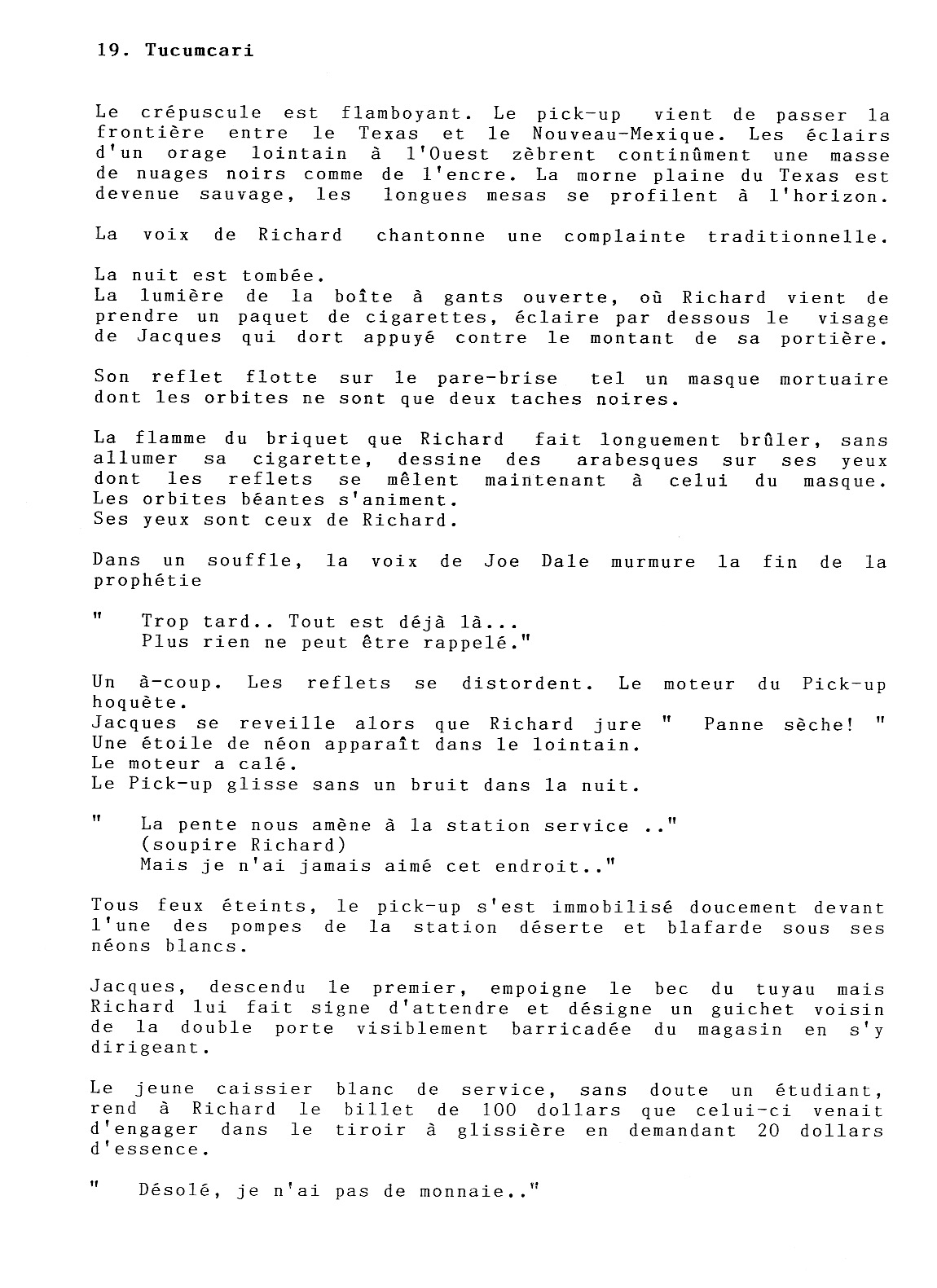 19. Tucumcari

Le crépuscule est flamboyant. Le pick-up vient de passer la frontière entre le Texas et le Nouveau-Mexique. Les éclairs d'un orage lointain à l'Ouest zèbrent continûment une masse de nuages noirs comme de l'encre. La morne plaine du Texas est devenue sauvage, les longues mesas se profilent à l'horizon.

La voix de Richard chantonne une complainte traditionnelle.

La nuit est tombée.
La lumière de la boîte à gants ouverte, où Richard vient de prendre un paquet de cigarettes, éclaire par dessous le visage de Jacques qui dort appuyé contre le montant de sa portière.

Son reflet flotte sur le pare-brise tel un masque mortuaire dont les orbites ne sont que deux taches noires.

La flamme du briquet que Richard fait longuement brûler, sans allumer sa cigarette, dessine des arabesques sur ses yeux dont les reflets se mêlent maintenant à celui du masque.
Les orbites béantes s'animent.
Ses yeux sont ceux de Richard.

Dans un souffle, la voix de Joe Dale murmure la fin de la prophétie

" Trop tard.. Tout est déjà là...
Plus rien ne peut être rappelé."

Un à-coup. Les reflets se distordent. Le moteur du Pick-up hoquète.
Jacques se reveille alors que Richard jure " Panne sèche! "
Une étoile de néon apparaît dans le lointain.
Le moteur a calé.
Le Pick-up glisse sans un bruit dans la nuit.

" La pente nous amène à la station service .."
(soupire Richard)
Mais je n'ai jamais aimé cet endroit.."

Tous feux éteints, le pick-up s'est immobilisé doucement devant l'une des pompes de la station déserte et blafarde sous ses néons blancs.

Jacques, descendu le premier, empoigne le bec du tuyau mais Richard lui fait signe d'attendre et désigne un guichet voisin de la double porte visiblement barricadée du magasin en s'y dirigeant.

Le jeune caissier blanc de service, sans doute un étudiant, rend à Richard le billet de 100 dollars que celui-ci venait d'engager dans le tiroir à glissière en demandant 20 dollars d'essence.

" Désolé, je n'ai pas de monnaie.."